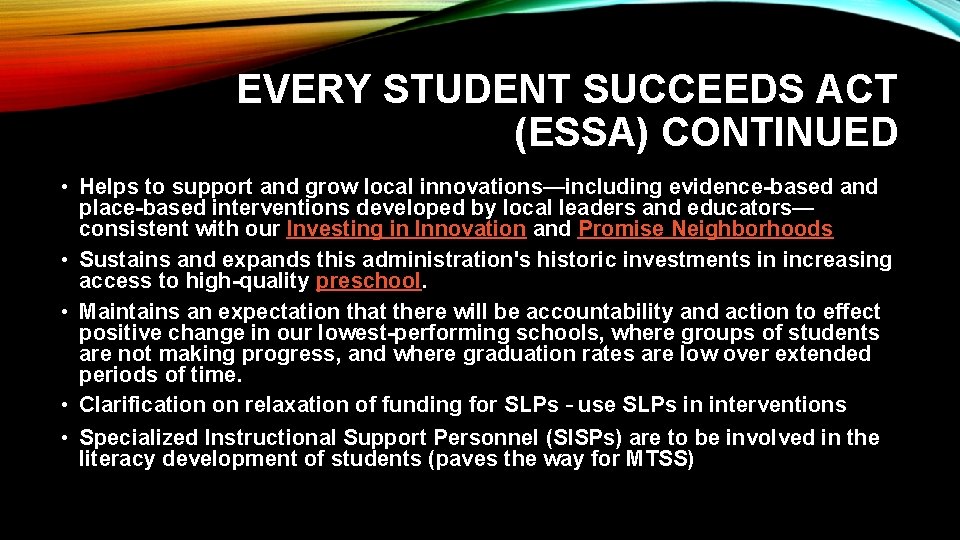 EVERY STUDENT SUCCEEDS ACT (ESSA) CONTINUED

• Helps to support and grow local innovations—including evidence-based and place-based interventions developed by local leaders and educators—consistent with our Investing in Innovation and Promise Neighborhoods

• Sustains and expands this administration's historic investments in increasing access to high-quality preschool.

• Maintains an expectation that there will be accountability and action to effect positive change in our lowest-performing schools, where groups of students are not making progress, and where graduation rates are low over extended periods of time.

• Clarification on relaxation of funding for SLPs - use SLPs in interventions

• Specialized Instructional Support Personnel (SISPs) are to be involved in the literacy development of students (paves the way for MTSS)